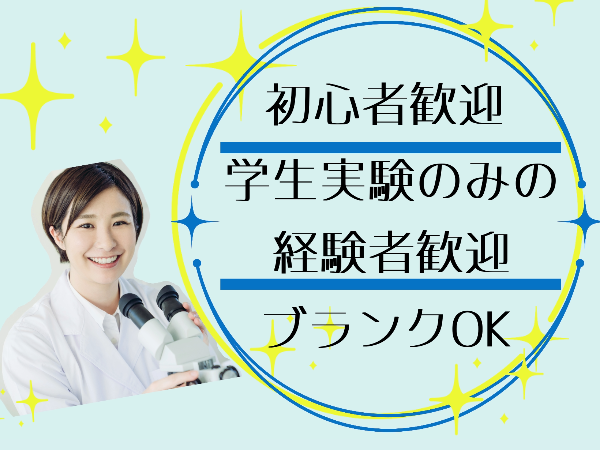 初心者歓迎

学生実験のみの経験者歓迎

ブランクOK